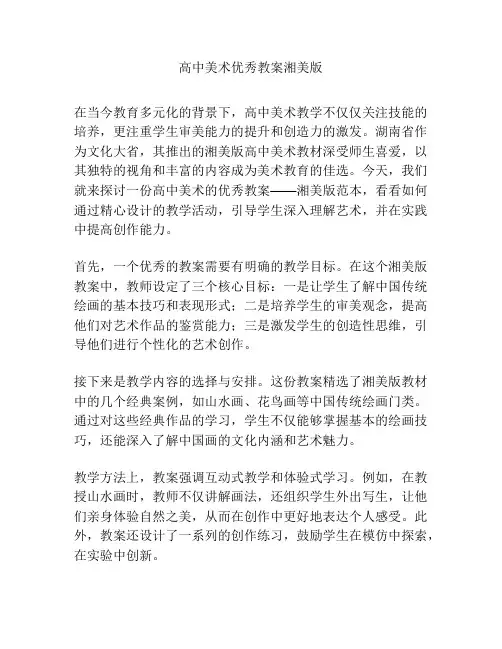 高中美术优秀教案湘美版

在当今教育多元化的背景下，高中美术教学不仅仅关注技能的培养，更注重学生审美能力的提升和创造力的激发。湖南省作为文化大省，其推出的湘美版高中美术教材深受师生喜爱，以其独特的视角和丰富的内容成为美术教育的佳选。今天，我们就来探讨一份高中美术的优秀教案——湘美版范本，看看如何通过精心设计的教学活动，引导学生深入理解艺术，并在实践中提高创作能力。

首先，一个优秀的教案需要有明确的教学目标。在这个湘美版教案中，教师设定了三个核心目标：一是让学生了解中国传统绘画的基本技巧和表现形式；二是培养学生的审美观念，提高他们对艺术作品的鉴赏能力；三是激发学生的创造性思维，引导他们进行个性化的艺术创作。

接下来是教学内容的选择与安排。这份教案精选了湘美版教材中的几个经典案例，如山水画、花鸟画等中国传统绘画门类。通过对这些经典作品的学习，学生不仅能够掌握基本的绘画技巧，还能深入了解中国画的文化内涵和艺术魅力。

教学方法上，教案强调互动式教学和体验式学习。例如，在教授山水画时，教师不仅讲解画法，还组织学生外出写生，让他们亲身体验自然之美，从而在创作中更好地表达个人感受。此外，教案还设计了一系列的创作练习，鼓励学生在模仿中探索，在实验中创新。